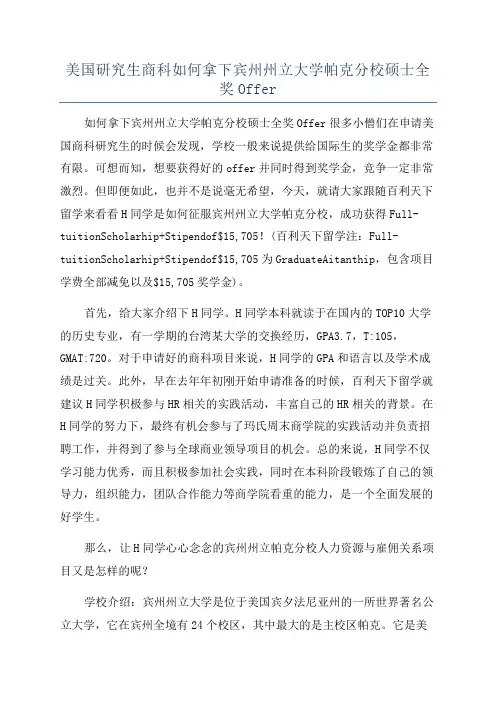 美国研究生商科如何拿下宾州州立大学帕克分校硕士全奖 Offer

如何拿下宾州州立大学帕克分校硕士全奖 Offer 很多小僧们在申请美国商科研究生的时候会发现，学校一般来说提供给国际生的奖学金都非常有限。可想而知，想要获得好的 offer 并同时得到奖学金，竞争一定非常激烈。但即便如此，也并不是说毫无希望，今天，就请大家跟随百利天下留学来看看 H 同学是如何征服宾州州立大学帕克分校，成功获得 Full-tuitionScholarhip+Stipendof$15,705！（百利天下留学注：Full-tuitionScholarhip+Stipendof$15,705 为 GraduateAitanthip，包含项目学费全部减免以及$15,705 奖学金）。

首先，给大家介绍下 H 同学。H 同学本科就读于在国内的 TOP10 大学的历史专业，有一学期的台湾某大学的交换经历，GPA3.7，T:105，GMAT:720。对于申请好的商科项目来说，H 同学的 GPA 和语言以及学术成绩是过关。此外，早在去年年初刚开始申请准备的时候，百利天下留学就建议 H 同学积极参与 HR 相关的实践活动，丰富自己的 HR 相关的背景。在 H 同学的努力下，最终有机会参与了玛氏周末商学院的实践活动并负责招聘工作，并得到了参与全球商业领导项目的机会。总的来说，H 同学不仅学习能力优秀，而且积极参加社会实践，同时在本科阶段锻炼了自己的领导力，组织能力，团队合作能力等商学院看重的能力，是一个全面发展的好学生。

那么，让 H 同学心心念念的宾州州立帕克分校人力资源与雇佣关系项目又是怎样的呢？

学校介绍：宾州州立大学是位于美国宾夕法尼亚州的一所世界著名公立大学，它在宾州全境有 24 个校区，其中最大的是主校区帕克。它是美